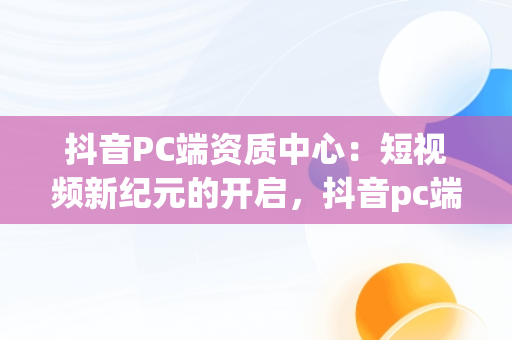 抖音PC端资质中心：短视频新纪元的开启，抖音pc端